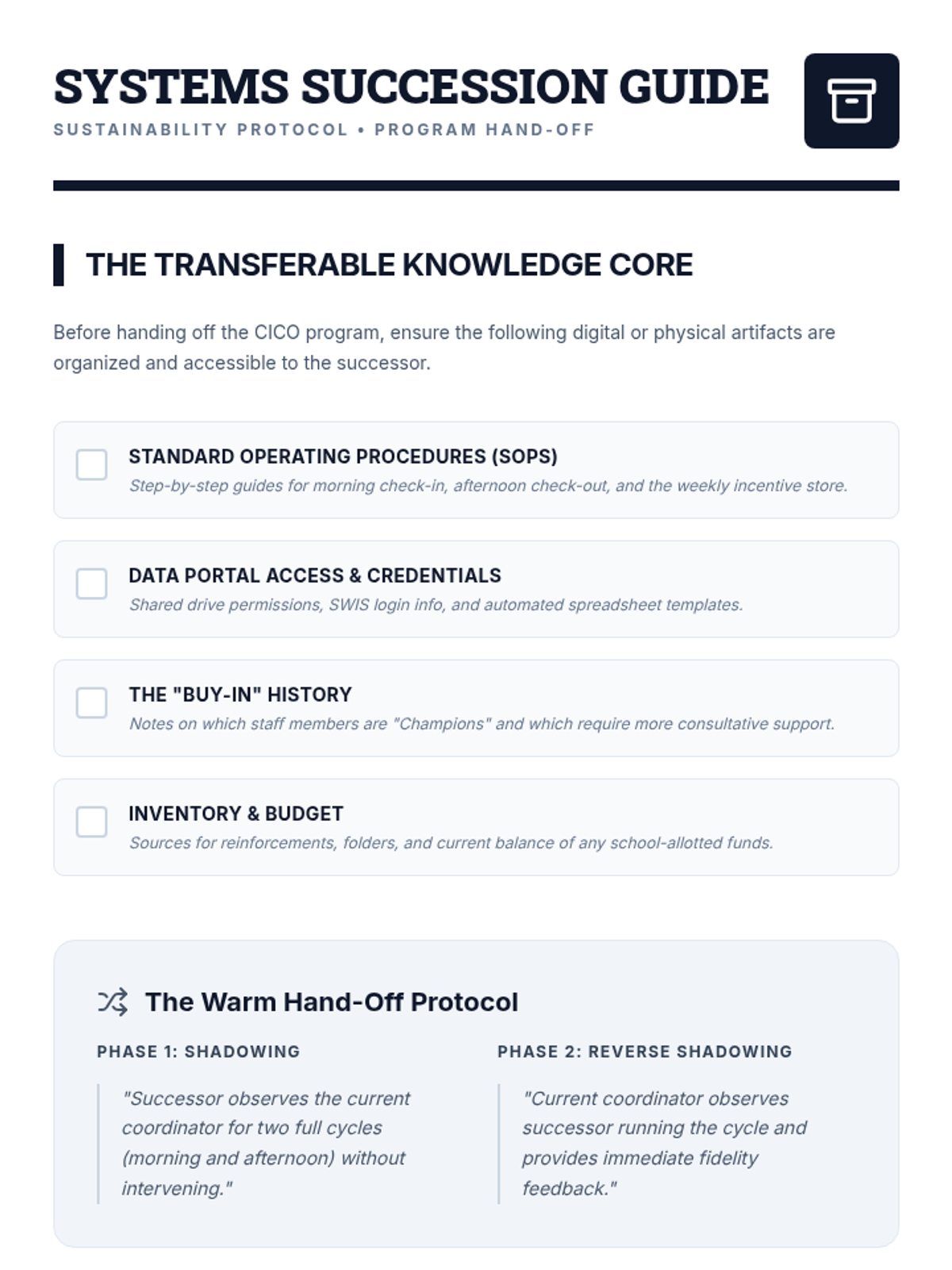 SYSTEMS SUCCESSION GUIDE

SUSTAINABILITY PROTOCOL • PROGRAM HAND-OFF

THE TRANSFERABLE KNOWLEDGE CORE

Before handing off the CICO program, ensure the following digital or physical artifacts are organized and accessible to the successor.

☐ STANDARD OPERATING PROCEDURES (SOPS)
Step-by-step guides for morning check-in, afternoon check-out, and the weekly incentive store.

☐ DATA PORTAL ACCESS & CREDENTIALS
Shared drive permissions, SWIS login info, and automated spreadsheet templates.

☐ THE "BUY-IN" HISTORY
Notes on which staff members are "Champions" and which require more consultative support.

☐ INVENTORY & BUDGET
Sources for reinforcements, folders, and current balance of any school-allotted funds.

The Warm Hand-Off Protocol

PHASE 1: SHADOWING

"Successor observes the current coordinator for two full cycles (morning and afternoon) without intervening."

PHASE 2: REVERSE SHADOWING

"Current coordinator observes successor running the cycle and provides immediate fidelity feedback."